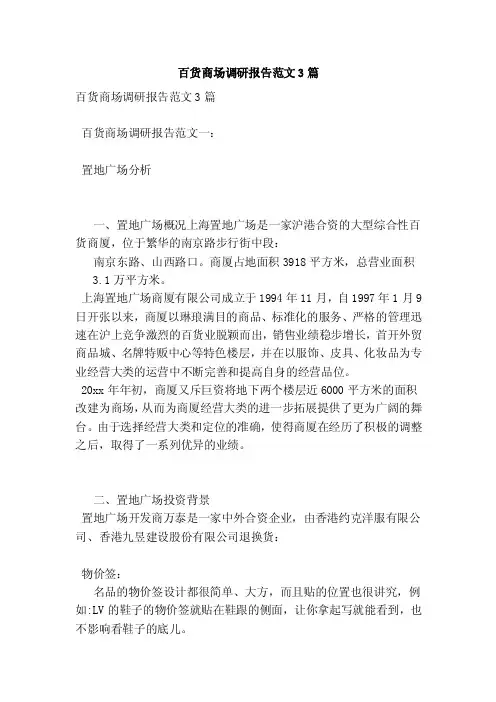 百货商场调研报告范文3篇

百货商场调研报告范文3篇

百货商场调研报告范文一：

置地广场分析

一、置地广场概况上海置地广场是一家沪港合资的大型综合性百货商厦，位于繁华的南京路步行街中段：

南京东路、山西路口。商厦占地面积3918平方米，总营业面积3.1万平方米。

上海置地广场商厦有限公司成立于1994年11月，自1997年1月9日开张以来，商厦以琳琅满目的商品、标准化的服务、严格的管理迅速在沪上竞争激烈的百货业脱颖而出，销售业绩稳步增长，首开外贸商品城、名牌特贩中心等特色楼层，并在以服饰、皮具、化妆品为专业经营大类的运营中不断完善和提高自身的经营品位。

20xx年年初，商厦又斥巨资将地下两个楼层近6000平方米的面积改建为商场，从而为商厦经营大类的进一步拓展提供了更为广阔的舞台。由于选择经营大类和定位的准确，使得商厦在经历了积极的调整之后，取得了一系列优异的业绩。

二、置地广场投资背景

置地广场开发商万泰是一家中外合资企业，由香港约克洋服有限公司、香港九昱建设股份有限公司退换货：

物价签：

名品的物价签设计都很简单、大方，而且贴的位置也很讲究，例如:LV的鞋子的物价签就贴在鞋跟的侧面，让你拿起写就能看到，也不影响看鞋子的底儿。